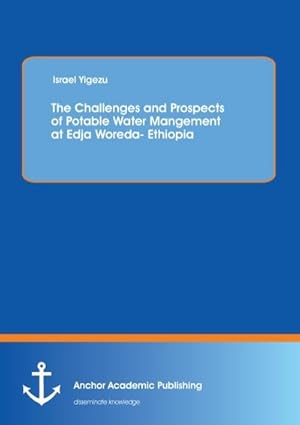 Israel Yigezu

The Challenges and Prospects of Potable Water Mangement at Edja Woreda- Ethiopia

Anchor Academic Publishing

disseminate knowledge